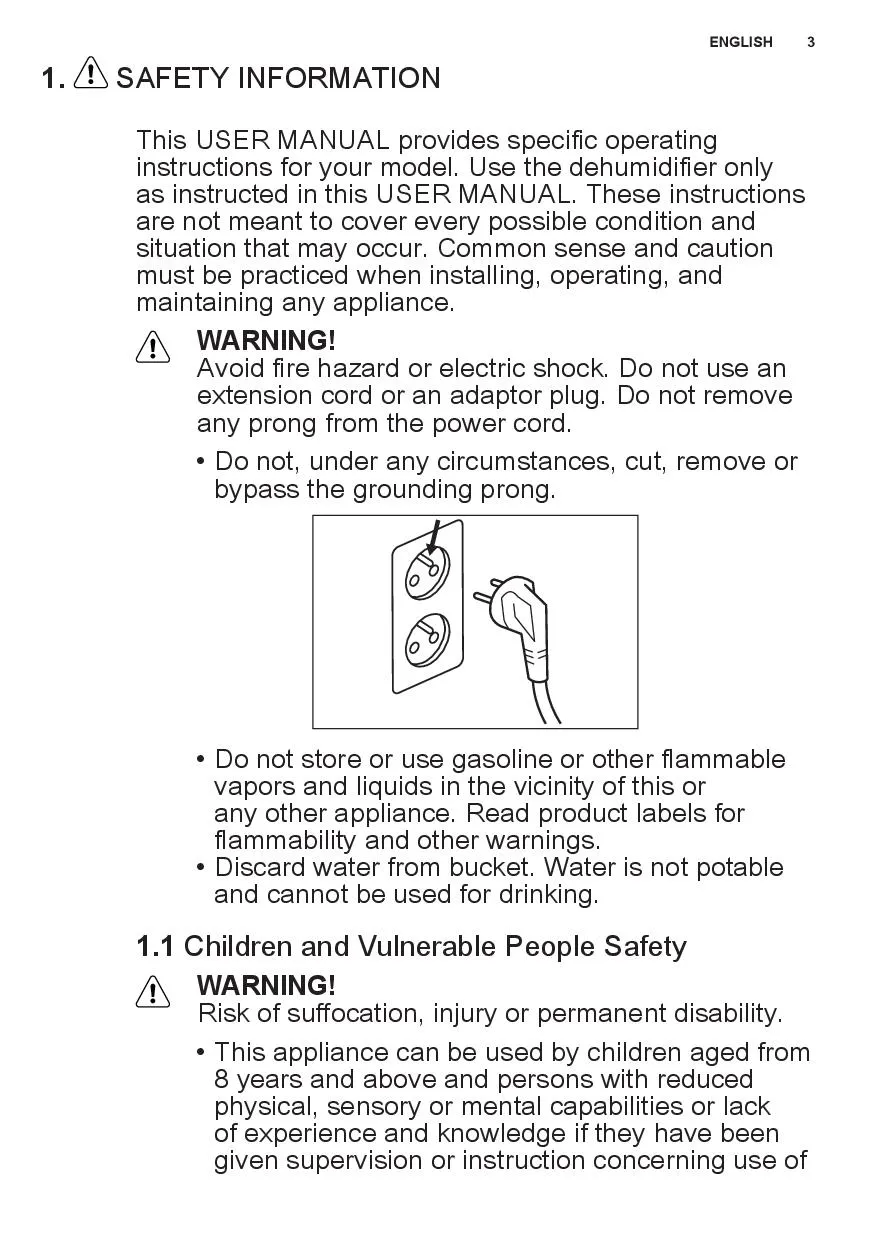 ENGLISH 3

1. SAFETY INFORMATION

This USER MANUAL provides specific operating instructions for your model. Use the dehumidifier only as instructed in this USER MANUAL. These instructions are not meant to cover every possible condition and situation that may occur. Common sense and caution must be practiced when installing, operating, and maintaining any appliance.

WARNING!
Avoid fire hazard or electric shock. Do not use an extension cord or an adaptor plug. Do not remove any prong from the power cord.

• Do not, under any circumstances, cut, remove or bypass the grounding prong.

• Do not store or use gasoline or other flammable vapors and liquids in the vicinity of this or any other appliance. Read product labels for flammability and other warnings.
• Discard water from bucket. Water is not potable and cannot be used for drinking.

1.1 Children and Vulnerable People Safety

WARNING!
Risk of suffocation, injury or permanent disability.

• This appliance can be used by children aged from 8 years and above and persons with reduced physical, sensory or mental capabilities or lack of experience and knowledge if they have been given supervision or instruction concerning use of